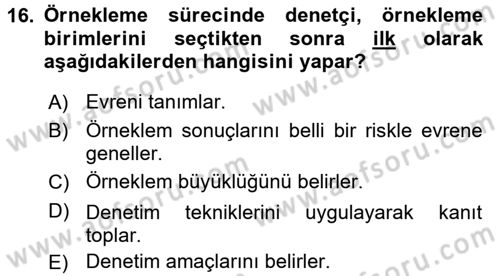 16. Örnekleme sürecinde denetçi, örnekleme birimlerini seçtikten sonra ilk olarak aşağıdakilerden hangisini yapar?

A) Evreni tanımlar.
B) Örneklem sonuçlarını belli bir riskle evrene geneller.
C) Örneklem büyüklüğünü belirler.
D) Denetim tekniklerini uygulayarak kanıt toplar.
E) Denetim amaçlarını belirler.

www.aofsoru.com